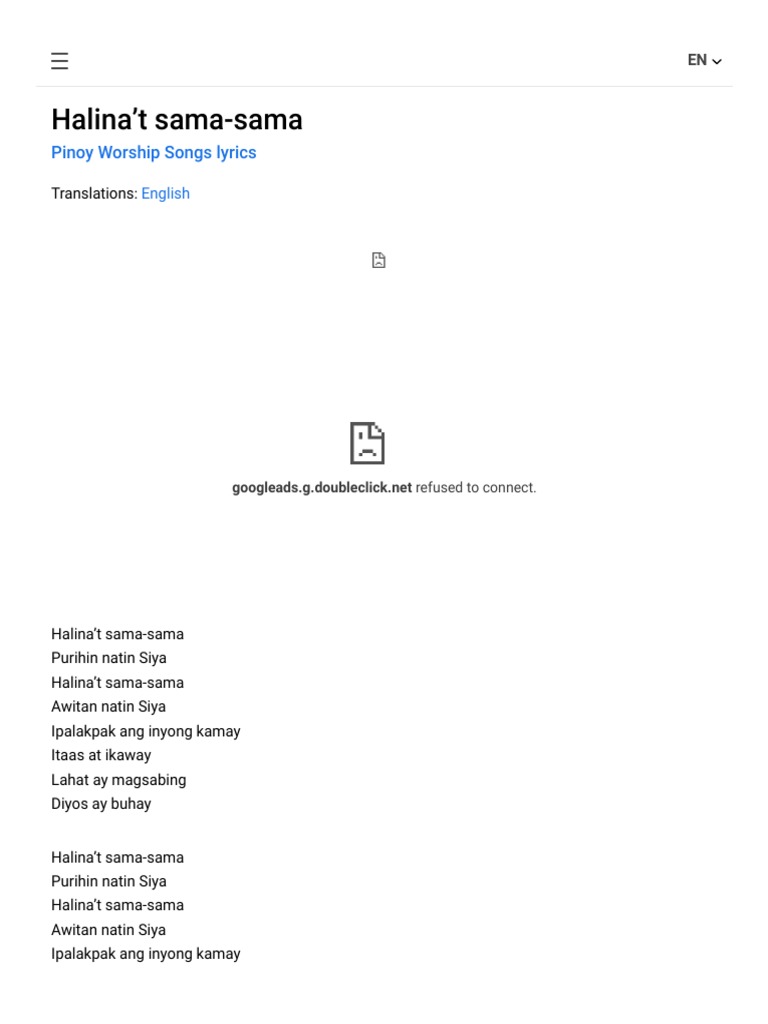 EN

Halina’t sama-sama

Pinoy Worship Songs lyrics

Translations: English

googleads.g.doubleclick.net refused to connect.

Halina’t sama-sama
Purihin natin Siya
Halina’t sama-sama
Awitan natin Siya
Ipalakpak ang inyong kamay
Itaas at ikaway
Lahat ay magsabing
Diyos ay buhay

Halina’t sama-sama
Purihin natin Siya
Halina’t sama-sama
Awitan natin Siya
Ipalakpak ang inyong kamay